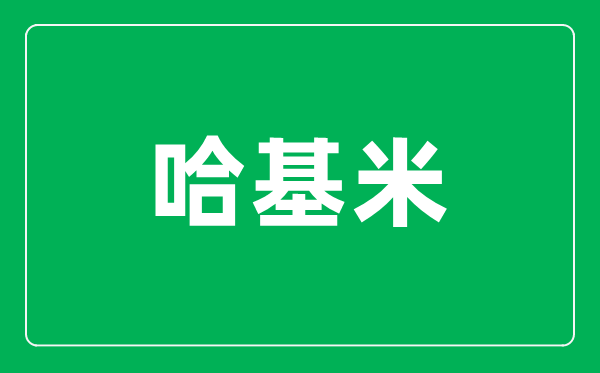 哈基米